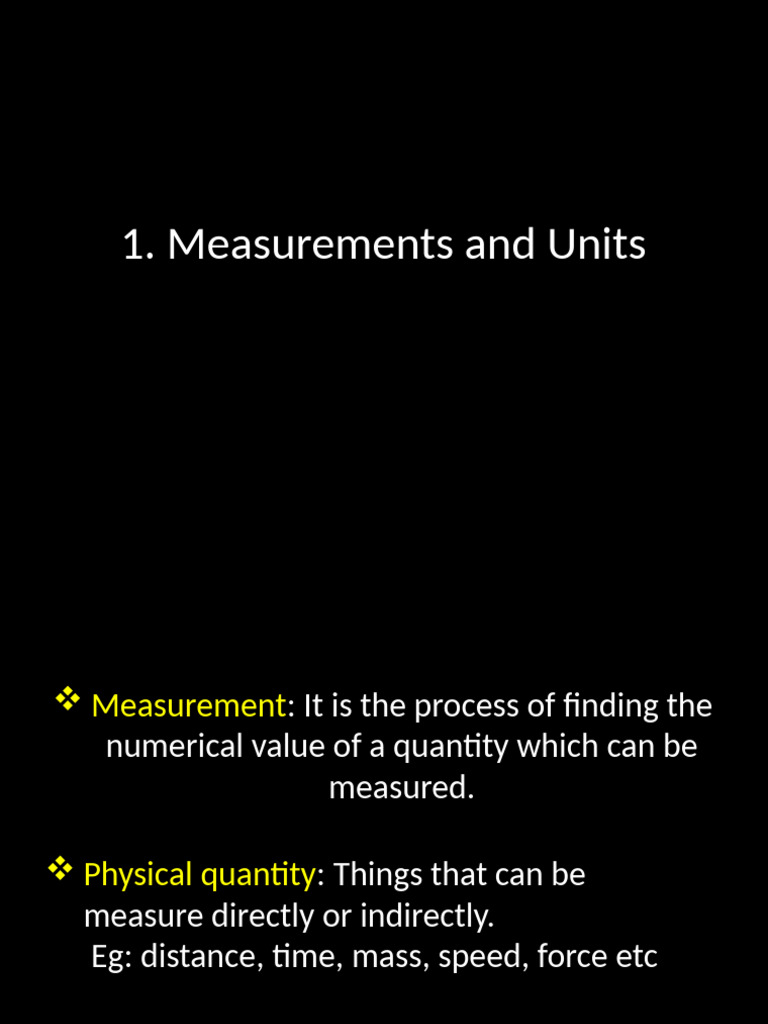 1. Measurements and Units

❖ Measurement: It is the process of finding the numerical value of a quantity which can be measured.

❖ Physical quantity: Things that can be measure directly or indirectly.
Eg: distance, time, mass, speed, force etc